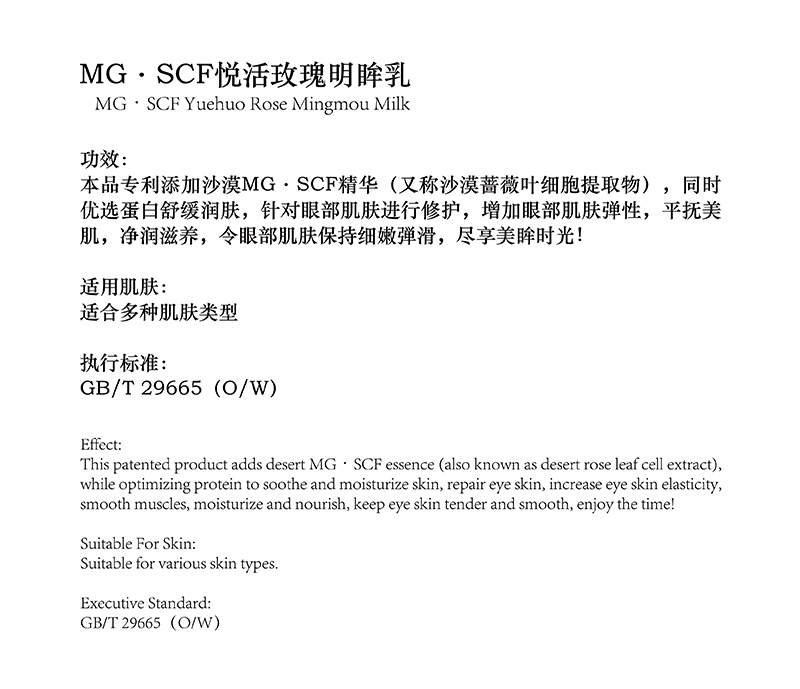 MG · SCF悦活玫瑰明眸乳
MG · SCF Yuehuo Rose Mingmou Milk

功效:
本品专利添加沙漠MG · SCF精华（又称沙漠蔷薇叶细胞提取物），同时优选蛋白舒缓润肤，针对眼部肌肤进行修护，增加眼部肌肤弹性，平抚美肌，净润滋养，令眼部肌肤保持细嫩弹滑，尽享美眸时光！

适用肌肤:
适合多种肌肤类型

执行标准:
GB/T 29665（O/W）

Effect:
This patented product adds desert MG · SCF essence (also known as desert rose leaf cell extract), while optimizing protein to soothe and moisturize skin, repair eye skin, increase eye skin elasticity, smooth muscles, moisturize and nourish, keep eye skin tender and smooth, enjoy the time!

Suitable For Skin:
Suitable for various skin types.

Executive Standard:
GB/T 29665（O/W）